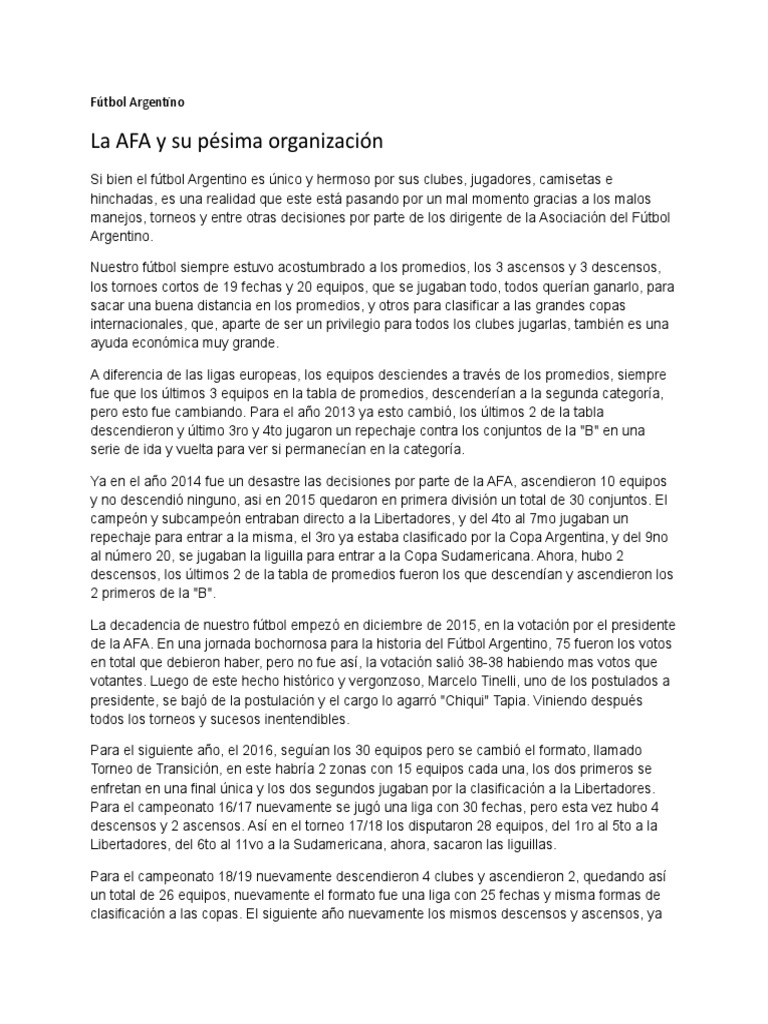 Fútbol Argentino

La AFA y su pésima organización

Si bien el fútbol Argentino es único y hermoso por sus clubes, jugadores, camisetas e hinchadas, es una realidad que este está pasando por un mal momento gracias a los malos manejos, torneos y entre otras decisiones por parte de los dirigente de la Asociación del Fútbol Argentino.

Nuestro fútbol siempre estuvo acostumbrado a los promedios, los 3 ascensos y 3 descensos, los tornoes cortos de 19 fechas y 20 equipos, que se jugaban todo, todos querían ganarlo, para sacar una buena distancia en los promedios, y otros para clasificar a las grandes copas internacionales, que, aparte de ser un privilegio para todos los clubes jugarlas, también es una ayuda económica muy grande.

A diferencia de las ligas europeas, los equipos desciendes a través de los promedios, siempre fue que los últimos 3 equipos en la tabla de promedios, descenderían a la segunda categoría, pero esto fue cambiando. Para el año 2013 ya esto cambió, los últimos 2 de la tabla descendieron y último 3ro y 4to jugaron un repechaje contra los conjuntos de la "B" en una serie de ida y vuelta para ver si permanecían en la categoría.

Ya en el año 2014 fue un desastre las decisiones por parte de la AFA, ascendieron 10 equipos y no descendió ninguno, asi en 2015 quedaron en primera división un total de 30 conjuntos. El campeón y subcampeón entraban directo a la Libertadores, y del 4to al 7mo jugaban un repechaje para entrar a la misma, el 3ro ya estaba clasificado por la Copa Argentina, y del 9no al número 20, se jugaban la liguilla para entrar a la Copa Sudamericana. Ahora, hubo 2 descensos, los últimos 2 de la tabla de promedios fueron los que descendían y ascendieron los 2 primeros de la "B".

La decadencia de nuestro fútbol empezó en diciembre de 2015, en la votación por el presidente de la AFA. En una jornada bochornosa para la historia del Fútbol Argentino, 75 fueron los votos en total que debieron haber, pero no fue así, la votación salió 38-38 habiendo mas votos que votantes. Luego de este hecho histórico y vergonzoso, Marcelo Tinelli, uno de los postulados a presidente, se bajó de la postulación y el cargo lo agarró "Chiqui" Tapia. Viniendo después todos los torneos y sucesos inentendibles.

Para el siguiente año, el 2016, seguían los 30 equipos pero se cambió el formato, llamado Torneo de Transición, en este habría 2 zonas con 15 equipos cada una, los dos primeros se enfretan en una final única y los dos segundos jugaban por la clasificación a la Libertadores. Para el campeonato 16/17 nuevamente se jugó una liga con 30 fechas, pero esta vez hubo 4 descensos y 2 ascensos. Así en el torneo 17/18 los disputaron 28 equipos, del 1ro al 5to a la Libertadores, del 6to al 11vo a la Sudamericana, ahora, sacaron las liguillas.

Para el campeonato 18/19 nuevamente descendieron 4 clubes y ascendieron 2, quedando así un total de 26 equipos, nuevamente el formato fue una liga con 25 fechas y misma formas de clasificación a las copas. El siguiente año nuevamente los mismos descensos y ascensos, ya